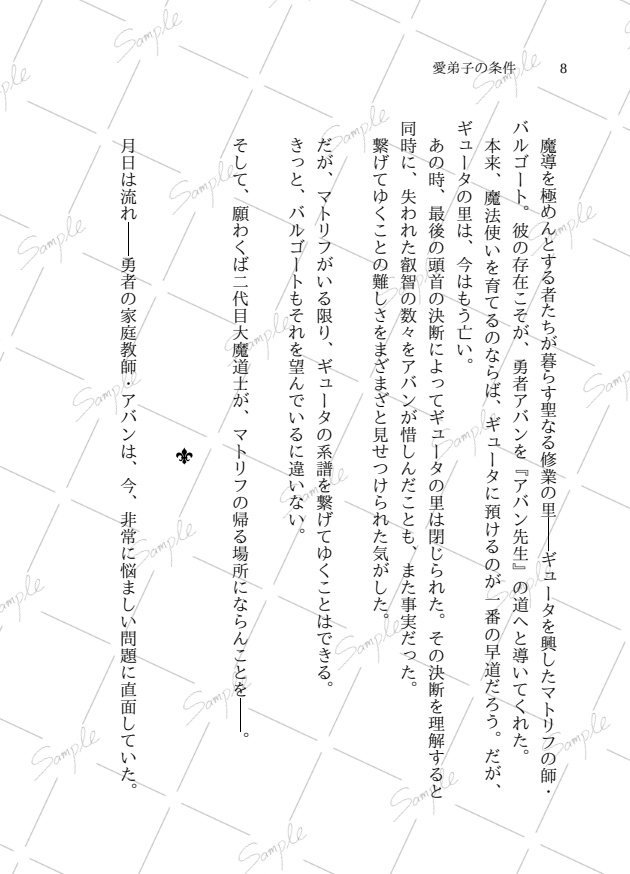 愛弟子の条件　8

魔導を極めんとする者たちが暮らす聖なる修業の里――ギュータを興したマトリフの師・バルゴート。彼の存在こそが、勇者アバンを『アバン先生』の道へと導いてくれた。

本来、魔法使いを育てるのならば、ギュータに預けるのが一番の早道だろう。だが、ギュータの里は、今はもう亡い。

あの時、最後の頭首の決断によってギュータの里は閉じられた。その決断を理解すると同時に、失われた叡智の数々をアバンが惜しんだことも、また事実だった。

繋げてゆくことの難しさをまざまざと見せつけられた気がした。

だが、マトリフがいる限り、ギュータの系譜を繋げてゆくことはできる。

きっと、バルゴートもそれを望んでいるに違いない。

そして、願わくば二代目大魔道士が、マトリフの帰る場所にならんことを――。

⚜

月日は流れ――勇者の家庭教師・アバンは、今、非常に悩ましい問題に直面していた。

Sample